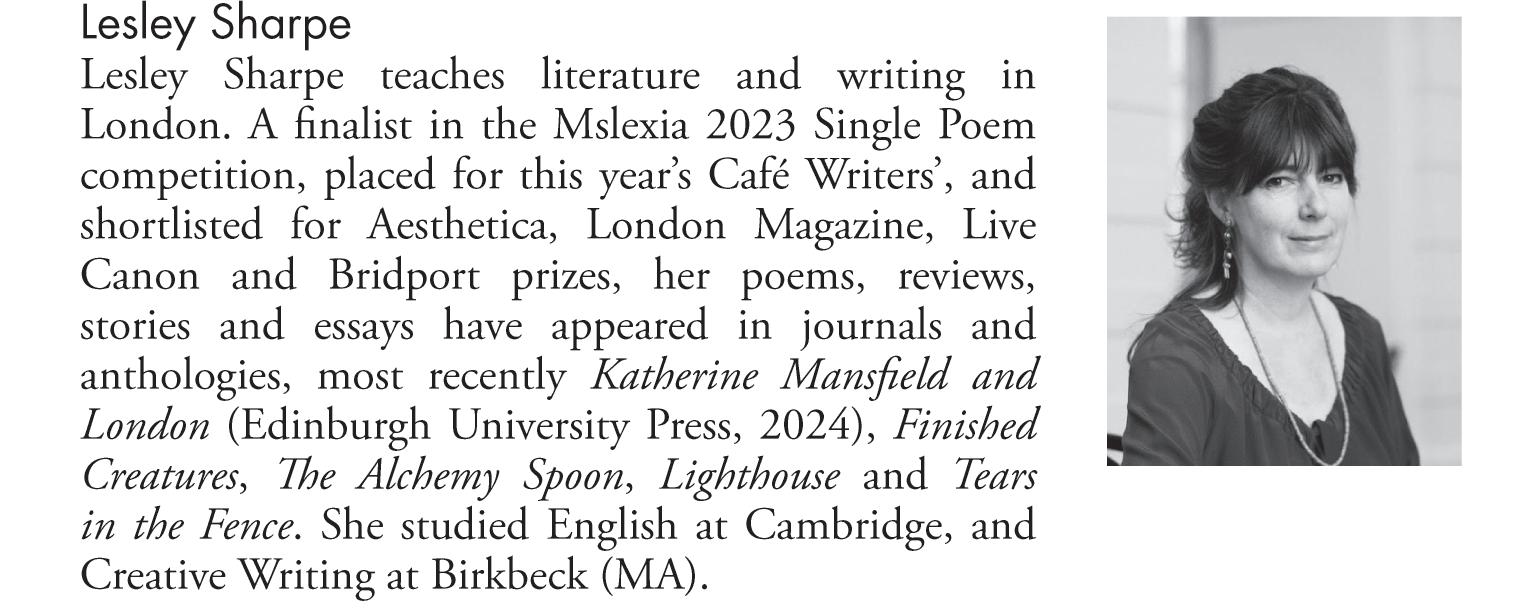 Lesley Sharpe

Lesley Sharpe teaches literature and writing in London. A finalist in the Mslexia 2023 Single Poem competition, placed for this year's Café Writers', and shortlisted for Aesthetica, London Magazine, Live Canon and Bridport prizes, her poems, reviews, stories and essays have appeared in journals and anthologies, most recently Katherine Mansfield and London (Edinburgh University Press, 2024), Finished Creatures, The Alchemy Spoon, Lighthouse and Tears in the Fence. She studied English at Cambridge, and Creative Writing at Birkbeck (MA).